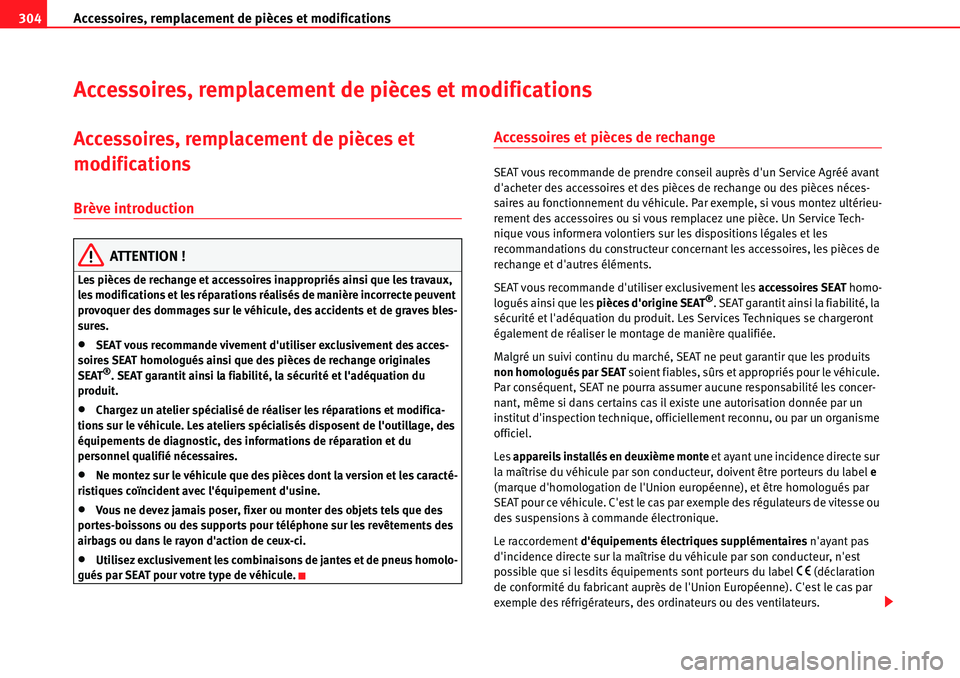 304 Accessoires, remplacement de pièces et modifications

Accessoires, remplacement de pièces et modifications

Accessoires, remplacement de pièces et modifications

Brève introduction

ATTENTION !

Les pièces de rechange et accessoires inappropriés ainsi que les travaux, les modifications et les réparations réalisés de manière incorrecte peuvent provoquer des dommages sur le véhicule, des accidents et de graves blessures.

• SEAT vous recommande vivement d'utiliser exclusivement des accessoires SEAT homologués ainsi que des pièces de rechange originales SEAT®. SEAT garantit ainsi la fiabilité, la sécurité et l'adéquation du produit.

• Chargez un atelier spécialisé de réaliser les réparations et modifications sur le véhicule. Les ateliers spécialisés disposent de l'outillage, des équipements de diagnostic, des informations de réparation et du personnel qualifié nécessaires.

• Ne montez sur le véhicule que des pièces dont la version et les caractéristiques coïncident avec l'équipement d'usine.

• Vous ne devez jamais poser, fixer ou monter des objets tels que des portes-boissons ou des supports pour téléphone sur les revêtements des airbags ou dans le rayon d'action de ceux-ci.

• Utilisez exclusivement les combinaisons de jantes et de pneus homologués par SEAT pour votre type de véhicule.

Accessoires et pièces de rechange

SEAT vous recommande de prendre conseil auprès d'un Service Agréé avant d'acheter des accessoires et des pièces de rechange ou des pièces nécessaires au fonctionnement du véhicule. Par exemple, si vous montez ultérieurement des accessoires ou si vous remplacez une pièce. Un Service Technique vous informera volontiers sur les dispositions légales et les recommandations du constructeur concernant les accessoires, les pièces de rechange et d'autres éléments.

SEAT vous recommande d'utiliser exclusivement les accessoires SEAT homologués ainsi que les pièces d'origine SEAT®. SEAT garantit ainsi la fiabilité, la sécurité et l'adéquation du produit. Les Services Techniques se chargeront également de réaliser le montage de manière qualifiée.

Malgré un suivi continu du marché, SEAT ne peut garantir que les produits non homologués par SEAT soient fiables, sûrs et appropriés pour le véhicule. Par conséquent, SEAT ne pourra assumer aucune responsabilité les concernant, même si dans certains cas il existe une autorisation donnée par un institut d'inspection technique, officiellement reconnu, ou par un organisme officiel.

Les appareils installés en deuxième monte et ayant une incidence directe sur la maîtrise du véhicule par son conducteur, doivent être porteurs du label e (marque d'homologation de l'Union européenne), et être homologués par SEAT pour ce véhicule. C'est le cas par exemple des régulateurs de vitesse ou des suspensions à commande électronique.

Le raccordement d'équipements électriques supplémentaires n'ayant pas d'incidence directe sur la maîtrise du véhicule par son conducteur, n'est possible que si lesdits équipements sont porteurs du label CE (déclaration de conformité du fabricant auprès de l'Union Européenne). C'est le cas par exemple des réfrigérateurs, des ordinateurs ou des ventilateurs.

carmanualsonline.info